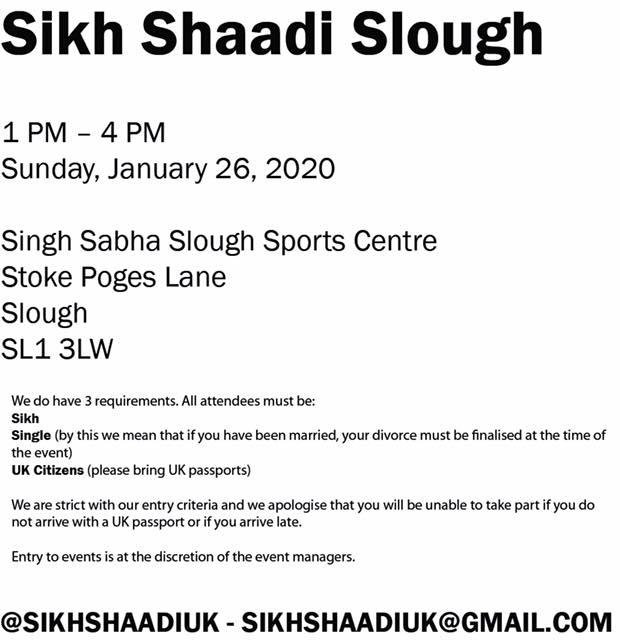 Sikh Shaadi Slough

1 PM – 4 PM
Sunday, January 26, 2020

Singh Sabha Slough Sports Centre
Stoke Poges Lane
Slough
SL1 3LW

We do have 3 requirements. All attendees must be:
Sikh
Single (by this we mean that if you have been married, your divorce must be finalised at the time of the event)
UK Citizens (please bring UK passports)

We are strict with our entry criteria and we apologise that you will be unable to take part if you do not arrive with a UK passport or if you arrive late.

Entry to events is at the discretion of the event managers.

@SIKHSHAADIUK - SIKHSHAADIUK@GMAIL.COM